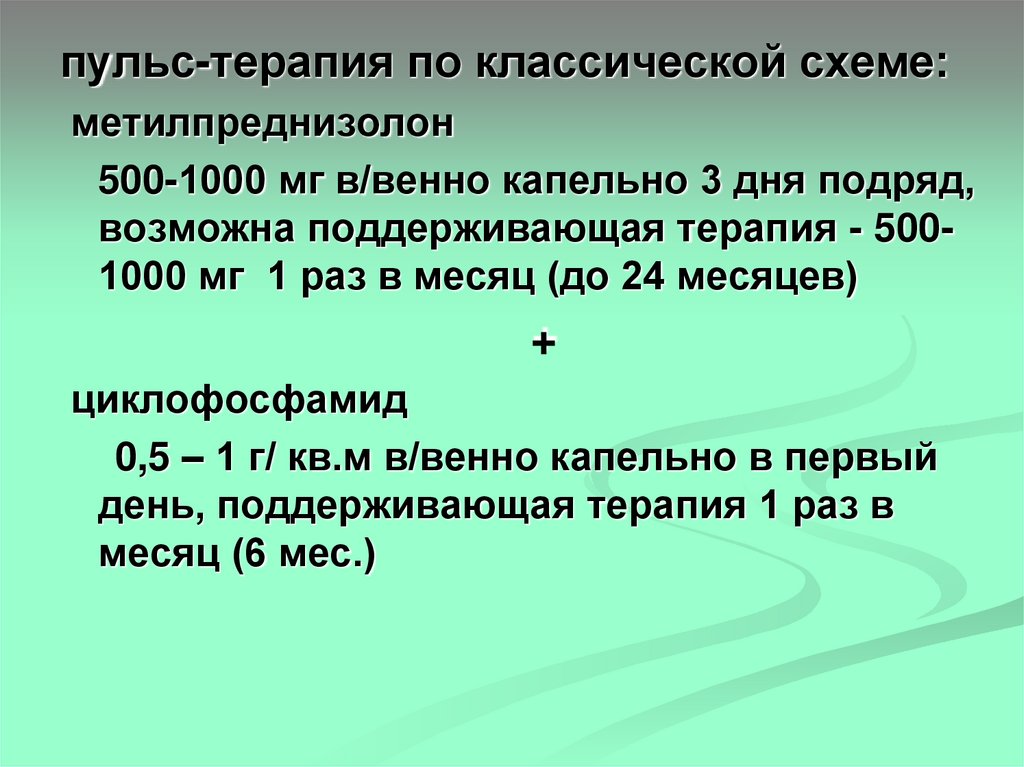 пульс-терапия по классической схеме:

метилпреднизолон

500-1000 мг в/венно капельно 3 дня подряд, возможна поддерживающая терапия - 500-1000 мг 1 раз в месяц (до 24 месяцев)

+

циклофосфамид

0,5 – 1 г/ кв.м в/венно капельно в первый день, поддерживающая терапия 1 раз в месяц (6 мес.)